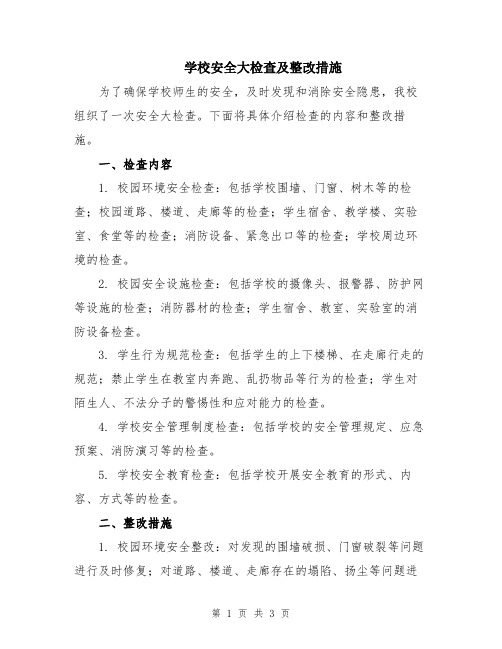 学校安全大检查及整改措施

为了确保学校师生的安全，及时发现和消除安全隐患，我校组织了一次安全大检查。下面将具体介绍检查的内容和整改措施。

一、检查内容

1. 校园环境安全检查：包括学校围墙、门窗、树木等的检查；校园道路、楼道、走廊等的检查；学生宿舍、教学楼、实验室、食堂等的检查；消防设备、紧急出口等的检查；学校周边环境的检查。

2. 校园安全设施检查：包括学校的摄像头、报警器、防护网等设施的检查；消防器材的检查；学生宿舍、教室、实验室的消防设备检查。

3. 学生行为规范检查：包括学生的上下楼梯、在走廊行走的规范；禁止学生在教室内奔跑、乱扔物品等行为的检查；学生对陌生人、不法分子的警惕性和应对能力的检查。

4. 学校安全管理制度检查：包括学校的安全管理规定、应急预案、消防演习等的检查。

5. 学校安全教育检查：包括学校开展安全教育的形式、内容、方式等的检查。

二、整改措施

1. 校园环境安全整改：对发现的围墙破损、门窗破裂等问题进行及时修复；对道路、楼道、走廊存在的塌陷、扬尘等问题进

第 1 页 共 3 页